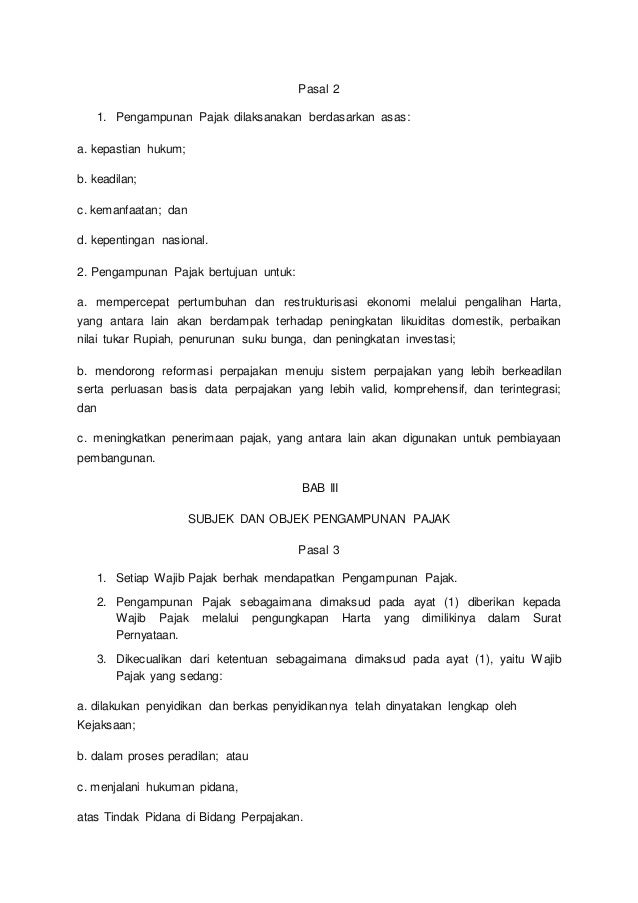 Pasal 2

1. Pengampunan Pajak dilaksanakan berdasarkan asas:

a. kepastian hukum;

b. keadilan;

c. kemanfaatan; dan

d. kepentingan nasional.

2. Pengampunan Pajak bertujuan untuk:

a. mempercepat pertumbuhan dan restrukturisasi ekonomi melalui pengalihan Harta, yang antara lain akan berdampak terhadap peningkatan likuiditas domestik, perbaikan nilai tukar Rupiah, penurunan suku bunga, dan peningkatan investasi;

b. mendorong reformasi perpajakan menuju sistem perpajakan yang lebih berkeadilan serta perluasan basis data perpajakan yang lebih valid, komprehensif, dan terintegrasi; dan

c. meningkatkan penerimaan pajak, yang antara lain akan digunakan untuk pembiayaan pembangunan.

BAB III

SUBJEK DAN OBJEK PENGAMPUNAN PAJAK

Pasal 3

1. Setiap Wajib Pajak berhak mendapatkan Pengampunan Pajak.

2. Pengampunan Pajak sebagaimana dimaksud pada ayat (1) diberikan kepada Wajib Pajak melalui pengungkapan Harta yang dimilikinya dalam Surat Pernyataan.

3. Dikecualikan dari ketentuan sebagaimana dimaksud pada ayat (1), yaitu Wajib Pajak yang sedang:

a. dilakukan penyidikan dan berkas penyidikannya telah dinyatakan lengkap oleh Kejaksaan;

b. dalam proses peradilan; atau

c. menjalani hukuman pidana,

atas Tindak Pidana di Bidang Perpajakan.